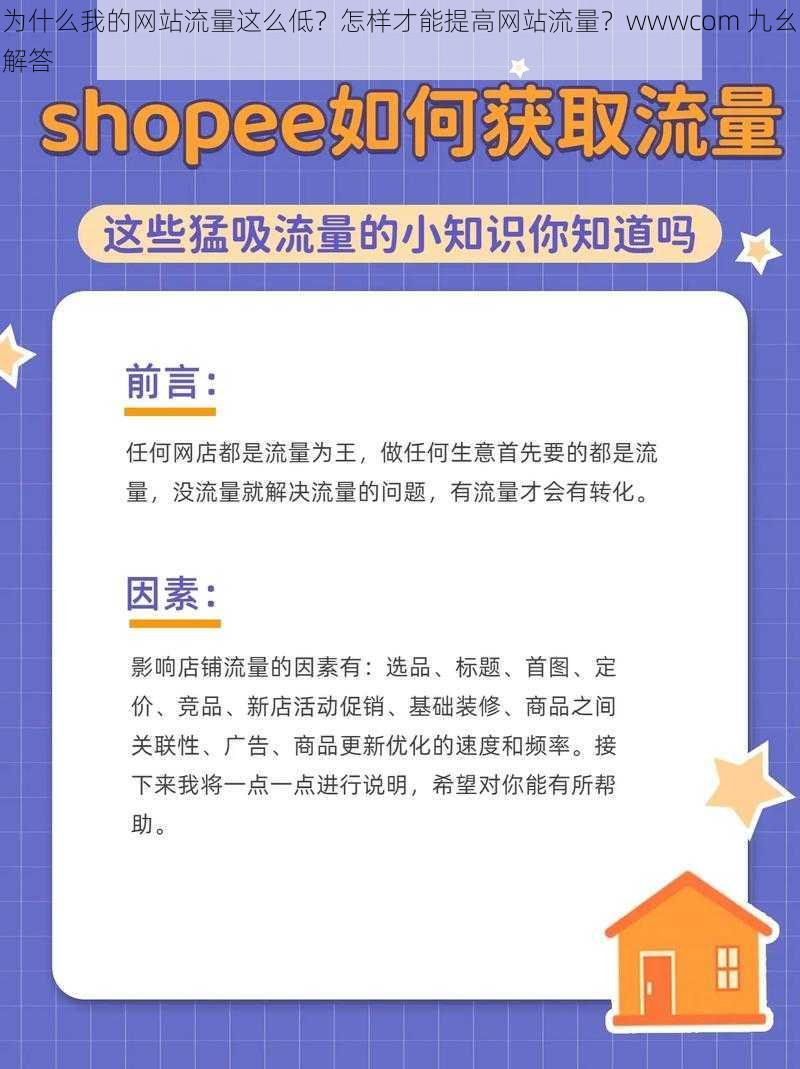 为什么我的网站流量这么低？怎样才能提高网站流量？wwwcom 九幺解答

shopee如何获取流量

这些猛吸流量的小知识你知道吗

前言：

任何网店都是流量为王，做任何生意首先要的都是流量，没流量就解决流量的问题，有流量才会有转化。

因素：

影响店铺流量的因素有：选品、标题、首图、定价、竞品、新店活动促销、基础装修、商品之间关联性、广告、商品更新优化的速度和频率。接下来我将一点一点进行说明，希望对你能有所帮助。